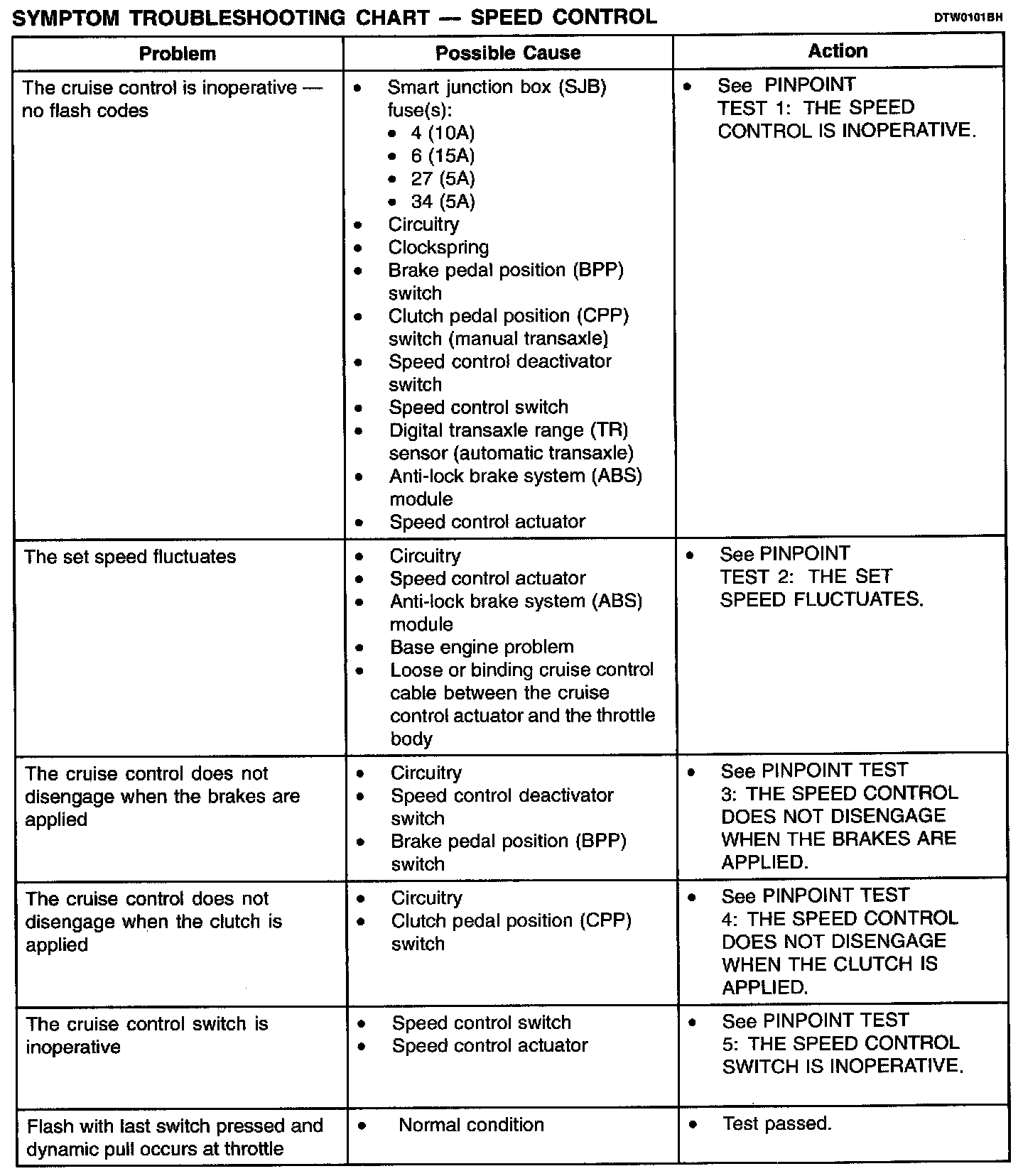 SYMPTOM TROUBLESHOOTING CHART — SPEED CONTROL

DTW0101BH

| Problem | Possible Cause | Action |
|---|---|---|
| The cruise control is inoperative — no flash codes | • Smart junction box (SJB) fuse(s): • 4 (10A) • 6 (15A) • 27 (5A) • 34 (5A) • Circuitry • Clockspring • Brake pedal position (BPP) switch • Clutch pedal position (CPP) switch (manual transaxle) • Speed control deactivator switch • Speed control switch • Digital transaxle range (TR) sensor (automatic transaxle) • Anti-lock brake system (ABS) module • Speed control actuator | • See PINPOINT TEST 1: THE SPEED CONTROL IS INOPERATIVE. |
| The set speed fluctuates | • Circuitry • Speed control actuator • Anti-lock brake system (ABS) module • Base engine problem • Loose or binding cruise control cable between the cruise control actuator and the throttle body | • See PINPOINT TEST 2: THE SET SPEED FLUCTUATES. |
| The cruise control does not disengage when the brakes are applied | • Circuitry • Speed control deactivator switch • Brake pedal position (BPP) switch | • See PINPOINT TEST 3: THE SPEED CONTROL DOES NOT DISENGAGE WHEN THE BRAKES ARE APPLIED. |
| The cruise control does not disengage when the clutch is applied | • Circuitry • Clutch pedal position (CPP) switch | • See PINPOINT TEST 4: THE SPEED CONTROL DOES NOT DISENGAGE WHEN THE CLUTCH IS APPLIED. |
| The cruise control switch is inoperative | • Speed control switch • Speed control actuator | • See PINPOINT TEST 5: THE SPEED CONTROL SWITCH IS INOPERATIVE. |
| Flash with last switch pressed and dynamic pull occurs at throttle | • Normal condition | • Test passed. |